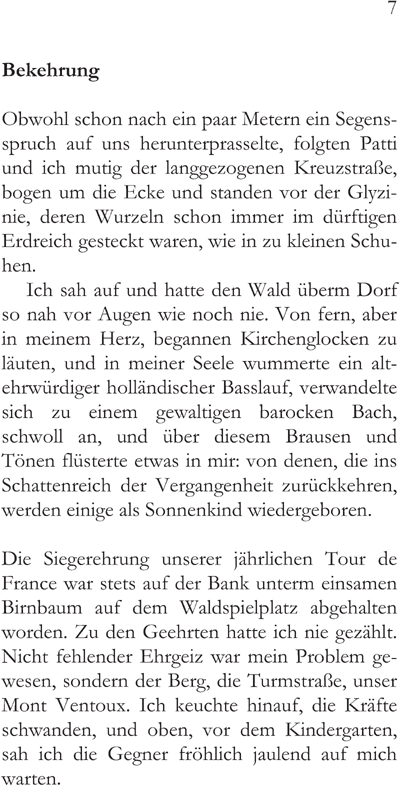 7

Bekehrung

Obwohl schon nach ein paar Metern ein Segensspruch auf uns herunterprasselte, folgten Patti und ich mutig der langgezogenen Kreuzstraße, bogen um die Ecke und standen vor der Glyzinie, deren Wurzeln schon immer im dürftigen Erdreich gesteckt waren, wie in zu kleinen Schuhen.

Ich sah auf und hatte den Wald überm Dorf so nah vor Augen wie noch nie. Von fern, aber in meinem Herz, begannen Kirchenglocken zu läuten, und in meiner Seele wummerte ein altehrwürdiger holländischer Basslauf, verwandelte sich zu einem gewaltigen barocken Bach, schwoll an, und über diesem Brausen und Tönen flüsterte etwas in mir: von denen, die ins Schattenreich der Vergangenheit zurückkehren, werden einige als Sonnenkind wiedergeboren.

Die Siegerehrung unserer jährlichen Tour de France war stets auf der Bank unterm einsamen Birnbaum auf dem Waldspielplatz abgehalten worden. Zu den Geehrten hatte ich nie gezählt. Nicht fehlender Ehrgeiz war mein Problem gewesen, sondern der Berg, die Turmstraße, unser Mont Ventoux. Ich keuchte hinauf, die Kräfte schwanden, und oben, vor dem Kindergarten, sah ich die Gegner fröhlich jaulend auf mich warten.